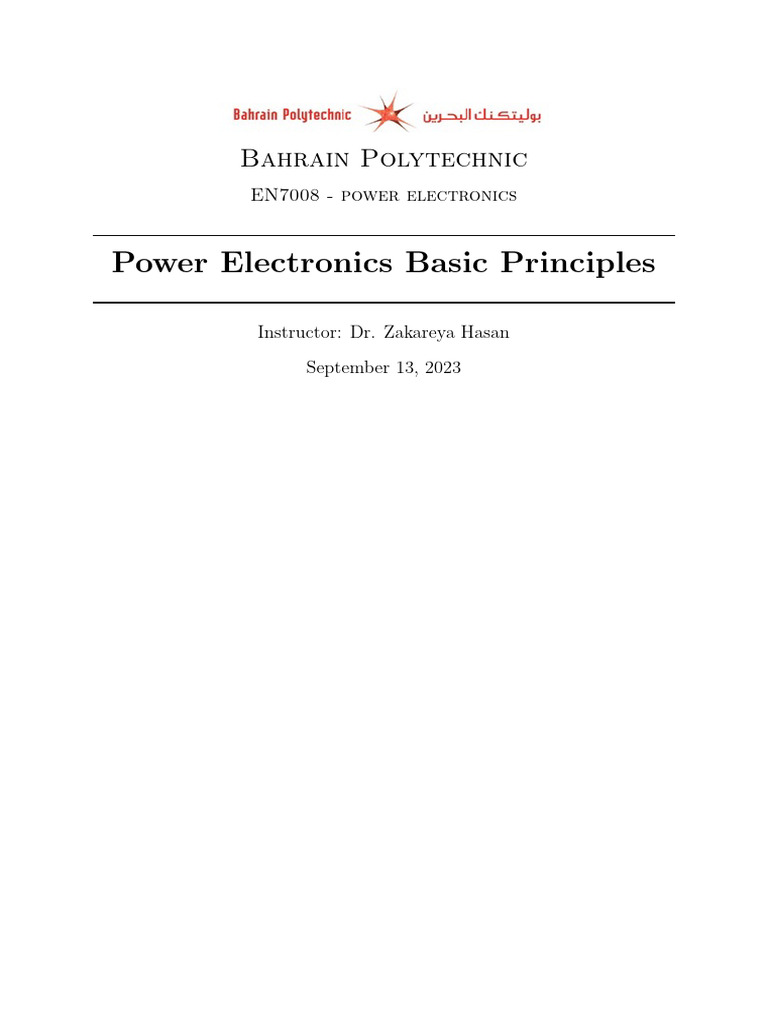 Bahrain Polytechnic بوليتكنك البحرين

Bahrain Polytechnic

EN7008 - power electronics

Power Electronics Basic Principles

Instructor: Dr. Zakareya Hasan

September 13, 2023